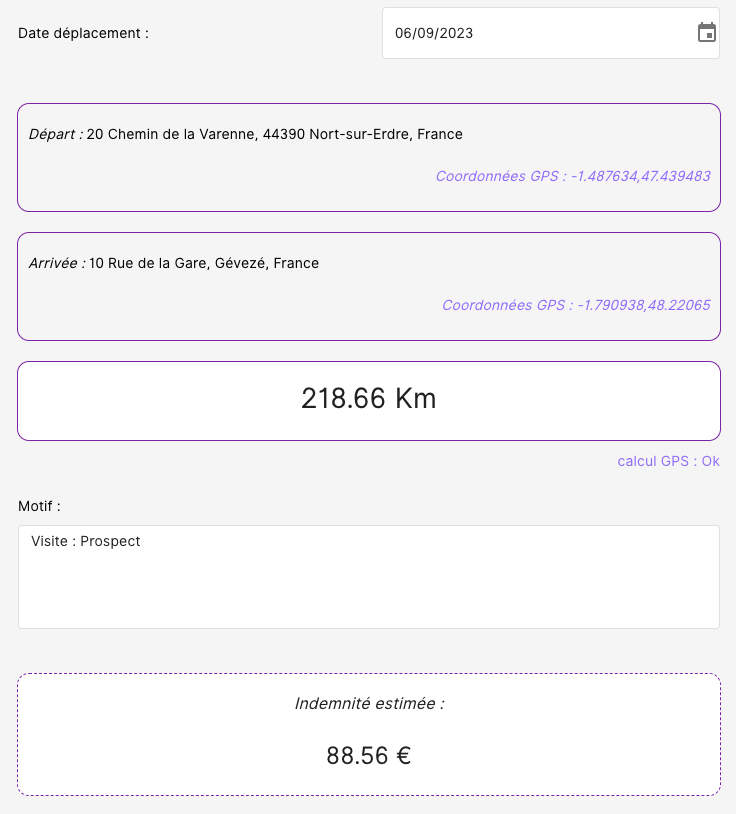 Date déplacement :

06/09/2023

Départ : 20 Chemin de la Varenne, 44390 Nort-sur-Erdre, France

Coordonnées GPS : -1.487634,47.439483

Arrivée : 10 Rue de la Gare, Gévezé, France

Coordonnées GPS : -1.790938,48.22065

218.66 Km

calcul GPS : Ok

Motif :

Visite : Prospect

Indemnité estimée :

88.56 €